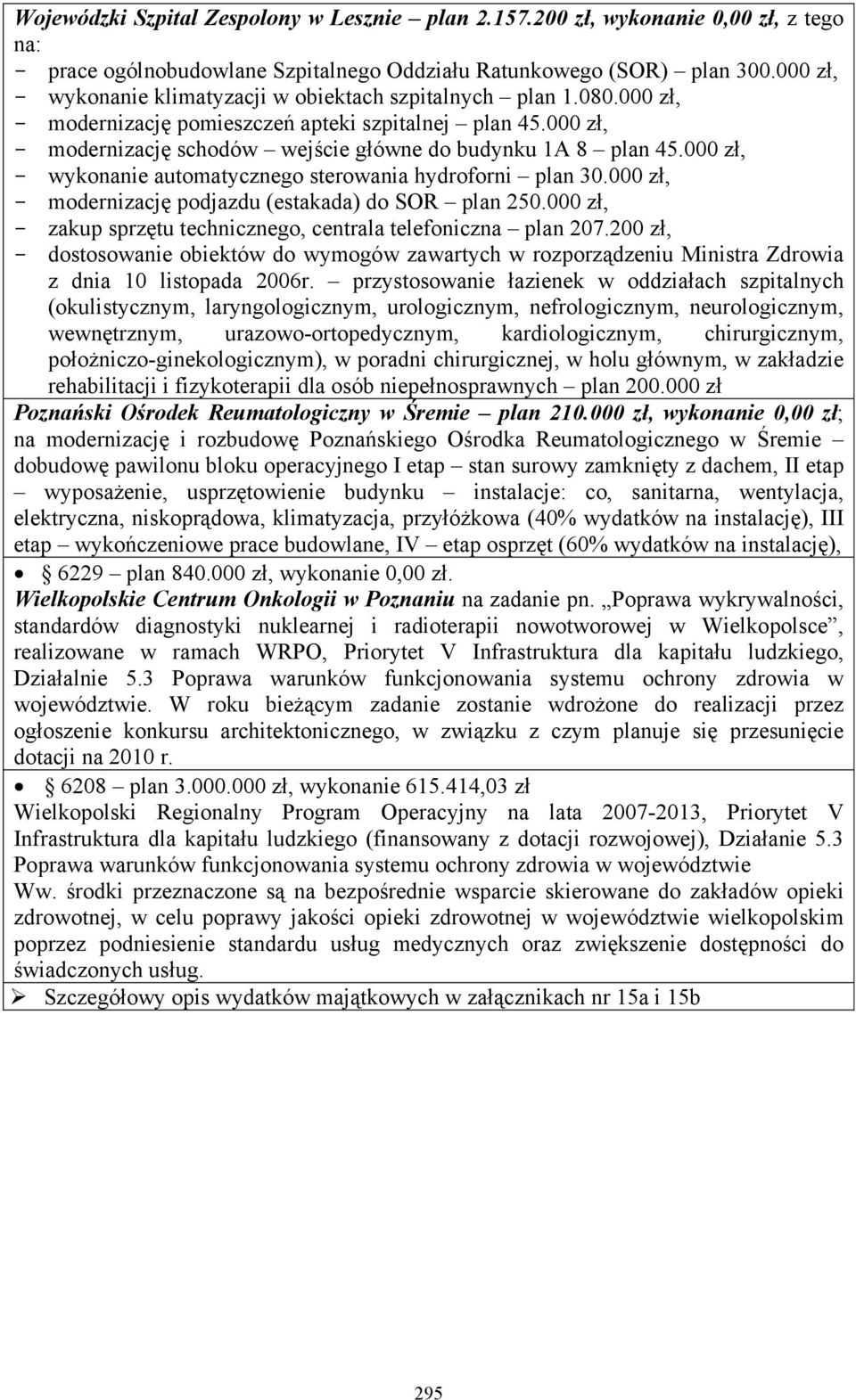 Wojewódzki Szpital Zespolony w Lesznie – plan 2.157.200 zł, wykonanie 0,00 zł, z tego na:
- prace ogólnobudowlane Szpitalnego Oddziału Ratunkowego (SOR) – plan 300.000 zł,
- wykonanie klimatyzacji w obiektach szpitalnych – plan 1.080.000 zł,
- modernizację pomieszczeń apteki szpitalnej – plan 45.000 zł,
- modernizację schodów – wejście główne do budynku 1A 8 – plan 45.000 zł,
- wykonanie automatycznego sterowania hydroforni – plan 30.000 zł,
- modernizację podjazdu (estakada) do SOR – plan 250.000 zł,
- zakup sprzętu technicznego, centrala telefoniczna – plan 207.200 zł,
- dostosowanie obiektów do wymogów zawartych w rozporządzeniu Ministra Zdrowia z dnia 10 listopada 2006r. – przystosowanie łazienek w oddziałach szpitalnych (okulistycznym, laryngologicznym, urologicznym, nefrologicznym, neurologicznym, wewnętrznym, urazowo-ortopedycznym, kardiologicznym, chirurgicznym, położniczo-ginekologicznym), w poradni chirurgicznej, w holu głównym, w zakładzie rehabilitacji i fizykoterapii dla osób niepełnosprawnych – plan 200.000 zł

Poznański Ośrodek Reumatologiczny w Śremie – plan 210.000 zł, wykonanie 0,00 zł; na modernizację i rozbudowę Poznańskiego Ośrodka Reumatologicznego w Śremie – dobudowę pawilonu bloku operacyjnego I etap – stan surowy zamknięty z dachem, II etap – wyposażenie, usprzętowienie budynku – instalacje: co, sanitarna, wentylacja, elektryczna, niskoprądowa, klimatyzacja, przyłóżkowa (40% wydatków na instalację), III etap – wykończeniowe prace budowlane, IV – etap osprzęt (60% wydatków na instalację),

• 6229 – plan 840.000 zł, wykonanie 0,00 zł.

Wielkopolskie Centrum Onkologii w Poznaniu na zadanie pn. „Poprawa wykrywalności, standardów diagnostyki nuklearnej i radioterapii nowotworowej w Wielkopolsce”, realizowane w ramach WRPO, Priorytet V Infrastruktura dla kapitału ludzkiego, Działalnie 5.3 Poprawa warunków funkcjonowania systemu ochrony zdrowia w województwie. W roku bieżącym zadanie zostanie wdrożone do realizacji przez ogłoszenie konkursu architektonicznego, w związku z czym planuje się przesunięcie dotacji na 2010 r.

• 6208 – plan 3.000.000 zł, wykonanie 615.414,03 zł

Wielkopolski Regionalny Program Operacyjny na lata 2007-2013, Priorytet V Infrastruktura dla kapitału ludzkiego (finansowany z dotacji rozwojowej), Działanie 5.3 Poprawa warunków funkcjonowania systemu ochrony zdrowia w województwie
Ww. środki przeznaczone są na bezpośrednie wsparcie skierowane do zakładów opieki zdrowotnej, w celu poprawy jakości opieki zdrowotnej w województwie wielkopolskim poprzez podniesienie standardu usług medycznych oraz zwiększenie dostępności do świadczonych usług.

➢ Szczegółowy opis wydatków majątkowych w załącznikach nr 15a i 15b

295